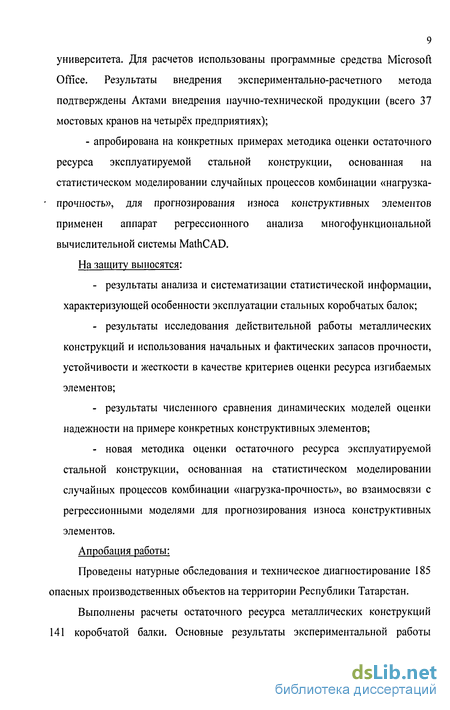 9

университета. Для расчетов использованы программные средства Microsoft Office. Результаты внедрения экспериментально-расчетного метода подтверждены Актами внедрения научно-технической продукции (всего 37 мостовых кранов на четырёх предприятиях);

- апробирована на конкретных примерах методика оценки остаточного ресурса эксплуатируемой стальной конструкции, основанная на статистическом моделировании случайных процессов комбинации «нагрузка-прочность», для прогнозирования износа конструктивных элементов применен аппарат регрессионного анализа многофункциональной вычислительной системы MathCAD.

На защиту выносятся:

- результаты анализа и систематизации статистической информации, характеризующей особенности эксплуатации стальных коробчатых балок;

- результаты исследования действительной работы металлических конструкций и использования начальных и фактических запасов прочности, устойчивости и жесткости в качестве критериев оценки ресурса изгибаемых элементов;

- результаты численного сравнения динамических моделей оценки надежности на примере конкретных конструктивных элементов;

- новая методика оценки остаточного ресурса эксплуатируемой стальной конструкции, основанная на статистическом моделировании случайных процессов комбинации «нагрузка-прочность», во взаимосвязи с регрессионными моделями для прогнозирования износа конструктивных элементов.

Апробация работы:

Проведены натурные обследования и техническое диагностирование 185 опасных производственных объектов на территории Республики Татарстан.

Выполнены расчеты остаточного ресурса металлических конструкций 141 коробчатой балки. Основные результаты экспериментальной работы

dsLib.net
библиотека диссертаций